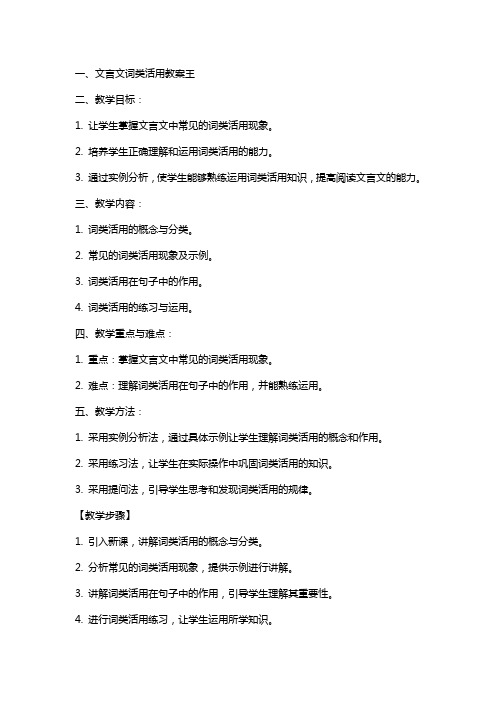 一、文言文词类活用教案王

二、教学目标：

1. 让学生掌握文言文中常见的词类活用现象。

2. 培养学生正确理解和运用词类活用的能力。

3. 通过实例分析，使学生能够熟练运用词类活用知识，提高阅读文言文的能力。

三、教学内容：

1. 词类活用的概念与分类。

2. 常见的词类活用现象及示例。

3. 词类活用在句子中的作用。

4. 词类活用的练习与运用。

四、教学重点与难点：

1. 重点：掌握文言文中常见的词类活用现象。

2. 难点：理解词类活用在句子中的作用，并能熟练运用。

五、教学方法：

1. 采用实例分析法，通过具体示例让学生理解词类活用的概念和作用。

2. 采用练习法，让学生在实际操作中巩固词类活用的知识。

3. 采用提问法，引导学生思考和发现词类活用的规律。

【教学步骤】

1. 引入新课，讲解词类活用的概念与分类。

2. 分析常见的词类活用现象，提供示例进行讲解。

3. 讲解词类活用在句子中的作用，引导学生理解其重要性。

4. 进行词类活用练习，让学生运用所学知识。